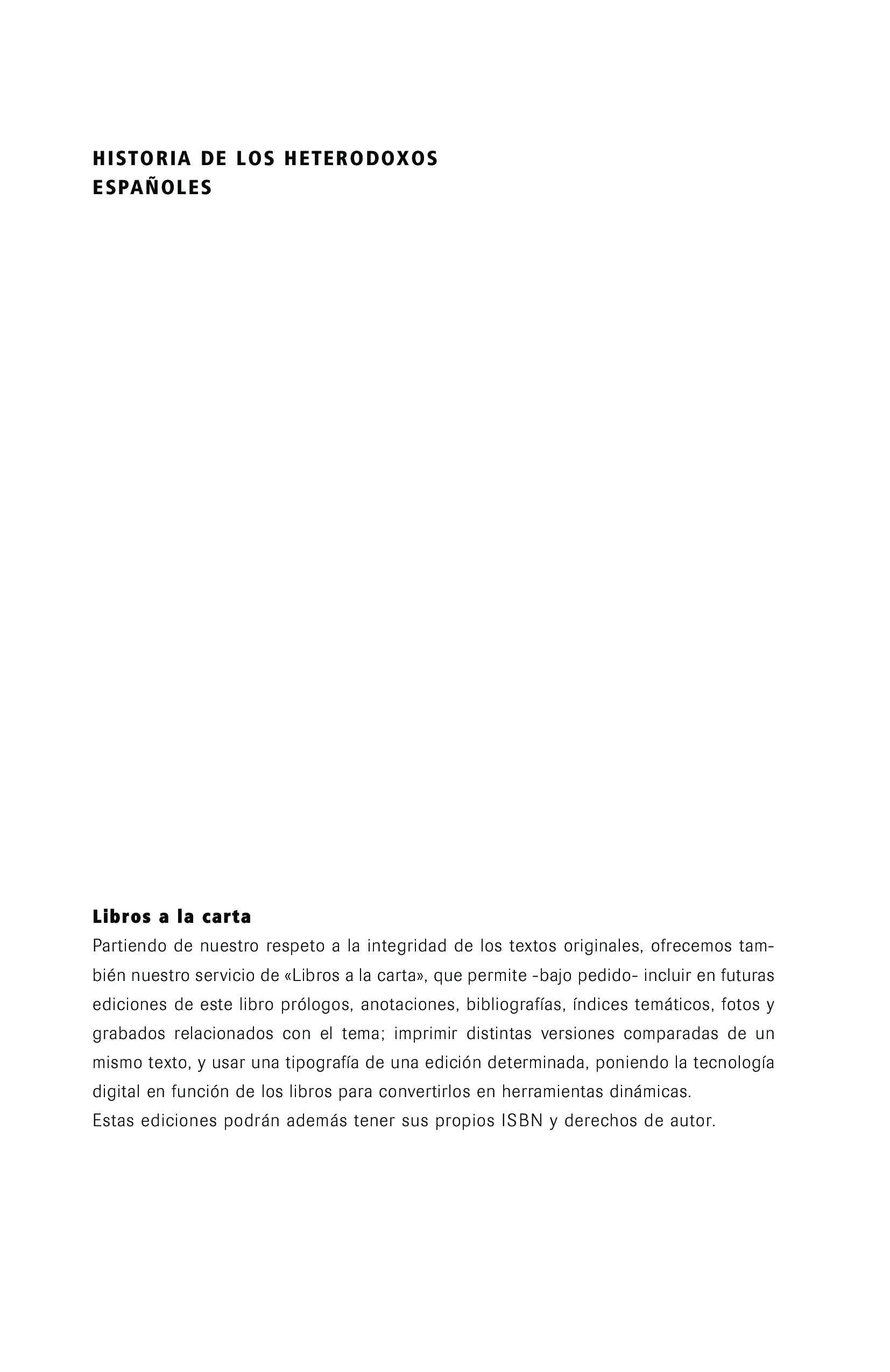 HISTORIA DE LOS HETERODOXOS ESPAÑOLES

Libros a la carta
Partiendo de nuestro respeto a la integridad de los textos originales, ofrecemos también nuestro servicio de «Libros a la carta», que permite -bajo pedido- incluir en futuras ediciones de este libro prólogos, anotaciones, bibliografías, índices temáticos, fotos y grabados relacionados con el tema; imprimir distintas versiones comparadas de un mismo texto, y usar una tipografía de una edición determinada, poniendo la tecnología digital en función de los libros para convertirlos en herramientas dinámicas.
Estas ediciones podrán además tener sus propios ISBN y derechos de autor.